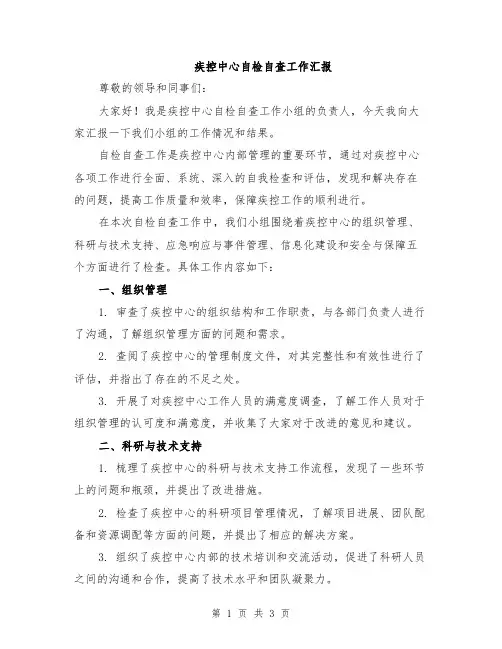 疾控中心自检自查工作汇报

尊敬的领导和同事们:

大家好!我是疾控中心自检自查工作小组的负责人,今天我向大家汇报一下我们小组的工作情况和结果。

自检自查工作是疾控中心内部管理的重要环节,通过对疾控中心各项工作进行全面、系统、深入的自我检查和评估,发现和解决存在的问题,提高工作质量和效率,保障疾控工作的顺利进行。

在本次自检自查工作中,我们小组围绕着疾控中心的组织管理、科研与技术支持、应急响应与事件管理、信息化建设和安全与保障五个方面进行了检查。具体工作内容如下:

一、组织管理

1. 审查了疾控中心的组织结构和工作职责,与各部门负责人进行了沟通,了解组织管理方面的问题和需求。

2. 查阅了疾控中心的管理制度文件,对其完整性和有效性进行了评估,并指出了存在的不足之处。

3. 开展了对疾控中心工作人员的满意度调查,了解工作人员对于组织管理的认可度和满意度,并收集了大家对于改进的意见和建议。

二、科研与技术支持

1. 梳理了疾控中心的科研与技术支持工作流程,发现了一些环节上的问题和瓶颈,并提出了改进措施。

2. 检查了疾控中心的科研项目管理情况,了解项目进展、团队配备和资源调配等方面的问题,并提出了相应的解决方案。

3. 组织了疾控中心内部的技术培训和交流活动,促进了科研人员之间的沟通和合作,提高了技术水平和团队凝聚力。

第 1 页 共 3 页